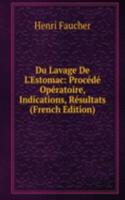 Henri Faucher

Du Lavage De L'Estomac: Procédé Opératoire, Indications, Résultats (French Edition)